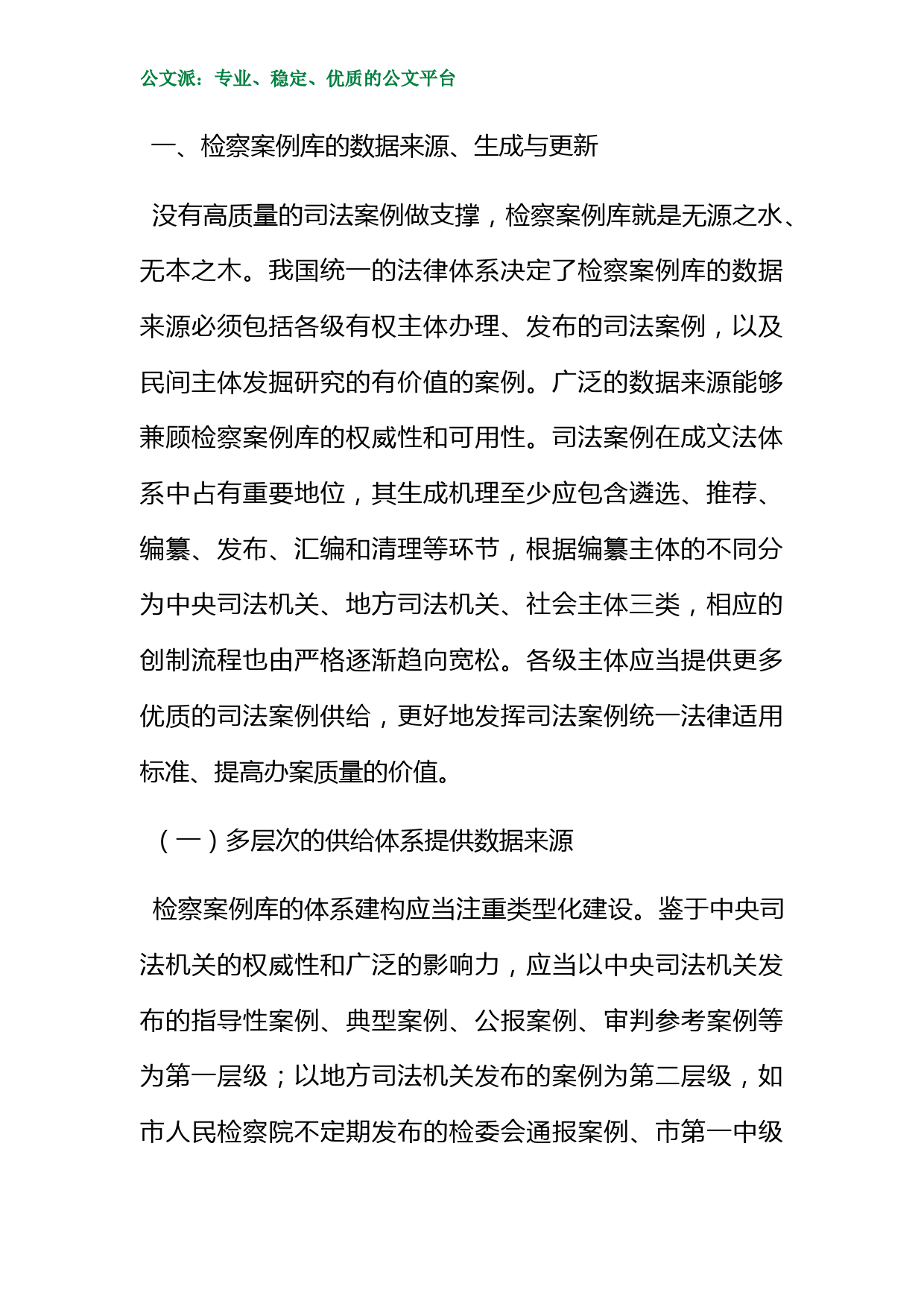 公文派：专业、稳定、优质的公文平台

一、检察案例库的数据来源、生成与更新

没有高质量的司法案例做支撑，检察案例库就是无源之水、无本之木。我国统一的法律体系决定了检察案例库的数据来源必须包括各级有权主体办理、发布的司法案例，以及民间主体发掘研究的有价值的案例。广泛的数据来源能够兼顾检察案例库的权威性和可用性。司法案例在成文法体系中占有重要地位，其生成机理至少应包含遴选、推荐、编纂、发布、汇编和清理等环节，根据编纂主体的不同分为中央司法机关、地方司法机关、社会主体三类，相应的创制流程也由严格逐渐趋向宽松。各级主体应当提供更多优质的司法案例供给，更好地发挥司法案例统一法律适用标准、提高办案质量的价值。

（一）多层次的供给体系提供数据来源

检察案例库的体系建构应当注重类型化建设。鉴于中央司法机关的权威性和广泛的影响力，应当以中央司法机关发布的指导性案例、典型案例、公报案例、审判参考案例等为第一层级；以地方司法机关发布的案例为第二层级，如市人民检察院不定期发布的检委会通报案例、市第一中级